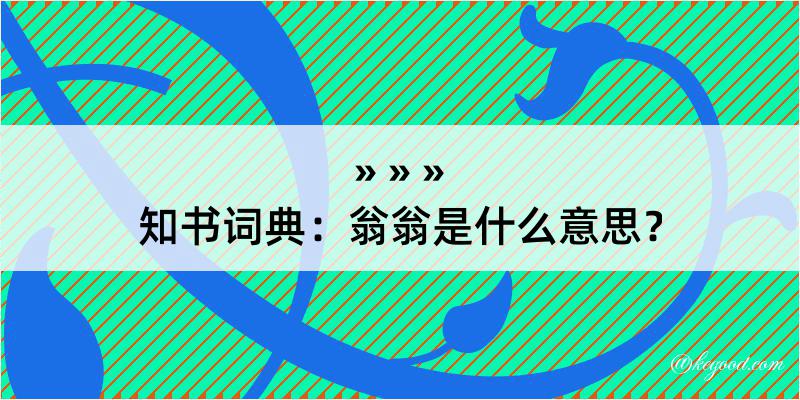 » » »

知书词典：翁翁是什么意思？

@kegood.com